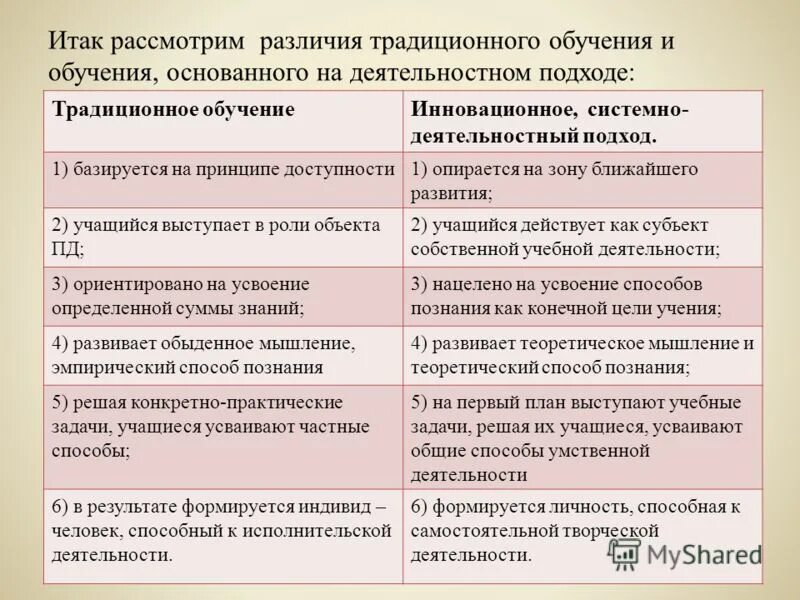 Итак рассмотрим различия традиционного обучения и обучения, основанного на деятельностном подходе:

| Традиционное обучение | Инновационное, системно-деятельностный подход. |
|---|---|
| 1) базируется на принципе доступности | 1) опирается на зону ближайшего развития; |
| 2) учащийся выступает в роли объекта ПД; | 2) учащийся действует как субъект собственной учебной деятельности; |
| 3) ориентировано на усвоение определенной суммы знаний; | 3) нацелено на усвоение способов познания как конечной цели учения; |
| 4) развивает обыденное мышление, эмпирический способ познания | 4) развивает теоретическое мышление и теоретический способ познания; |
| 5) решая конкретно-практические задачи, учащиеся усваивают частные способы; | 5) на первый план выступают учебные задачи, решая их учащиеся, усваивают общие способы умственной деятельности |
| 6) в результате формируется индивид – человек, способный к исполнительской деятельности. | 6) формируется личность, способная к самостоятельной творческой деятельности. |

MyShared